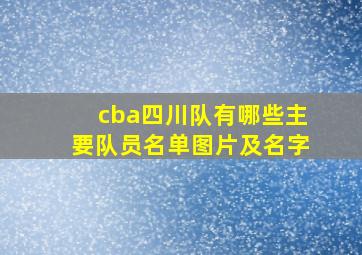 cba四川队有哪些主要队员名单图片及名字